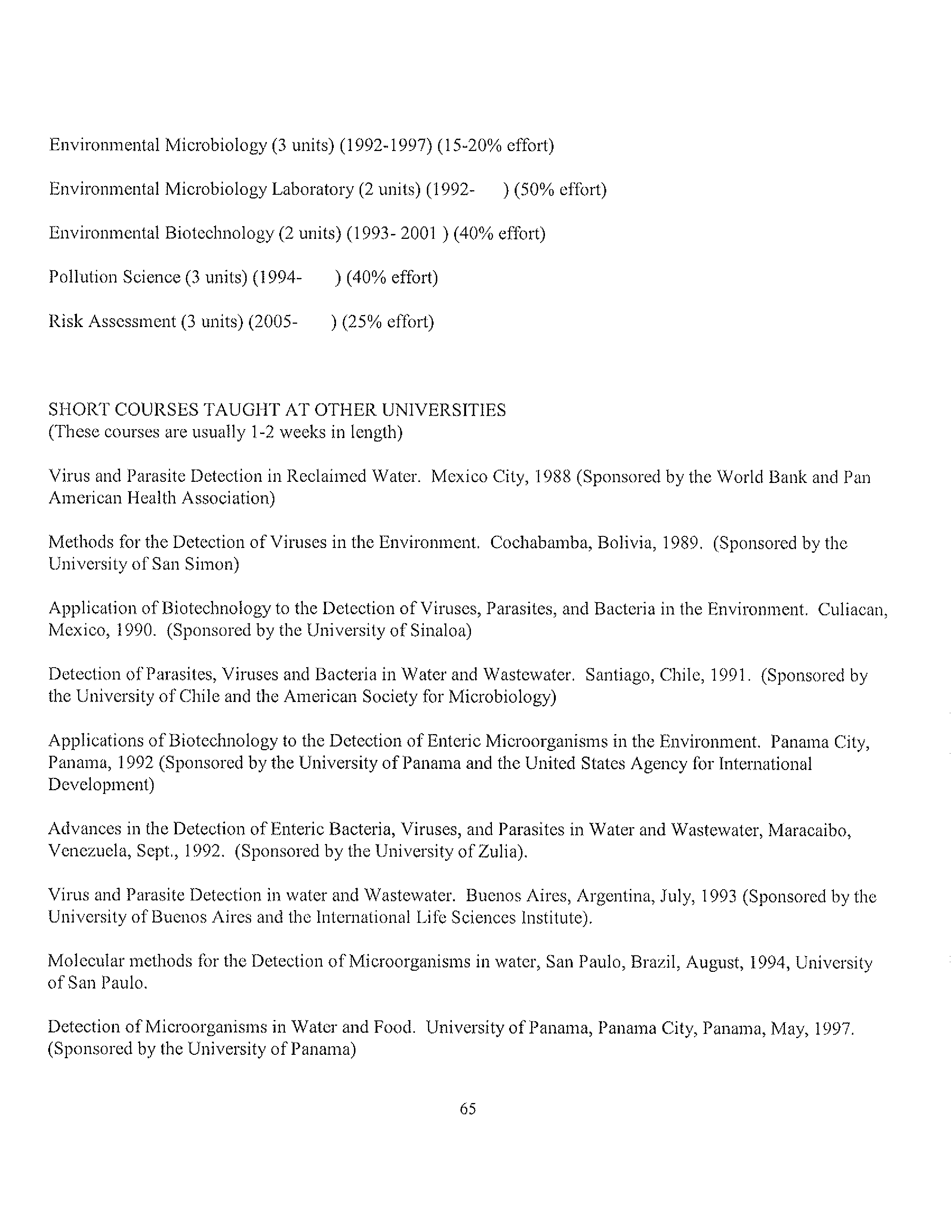 Environmental Microbiology (3 units) (1992-1997) (15-20% effort)

Environmental Microbiology Laboratory (2 units) (1992- ) (50% effort)

Environmental Biotechnology (2 units) (1993- 2001 ) (40% effort)

Pollution Science (3 units) (1994- ) (40% effort)

Risk Assessment (3 units) (2005- ) (25% effort)

SHORT COURSES TAUGHT AT OTHER UNIVERSITIES
(These courses are usually 1-2 weeks in length)

Virus and Parasite Detection in Reclaimed Water. Mexico City, 1988 (Sponsored by the World Bank and Pan American Health Association)

Methods for the Detection of Viruses in the Environment. Cochabamba, Bolivia, 1989. (Sponsored by the University of San Simon)

Application of Biotechnology to the Detection of Viruses, Parasites, and Bacteria in the Environment. Culiacan, Mexico, 1990. (Sponsored by the University of Sinaloa)

Detection of Parasites, Viruses and Bacteria in Water and Wastewater. Santiago, Chile, 1991. (Sponsored by the University of Chile and the American Society for Microbiology)

Applications of Biotechnology to the Detection of Enteric Microorganisms in the Environment. Panama City, Panama, 1992 (Sponsored by the University of Panama and the United States Agency for International Development)

Advances in the Detection of Enteric Bacteria, Viruses, and Parasites in Water and Wastewater, Maracaibo, Venezuela, Sept., 1992. (Sponsored by the University of Zulia).

Virus and Parasite Detection in water and Wastewater. Buenos Aires, Argentina, July, 1993 (Sponsored by the University of Buenos Aires and the International Life Sciences Institute).

Molecular methods for the Detection of Microorganisms in water, San Paulo, Brazil, August, 1994, University of San Paulo.

Detection of Microorganisms in Water and Food. University of Panama, Panama City, Panama, May, 1997. (Sponsored by the University of Panama)

65